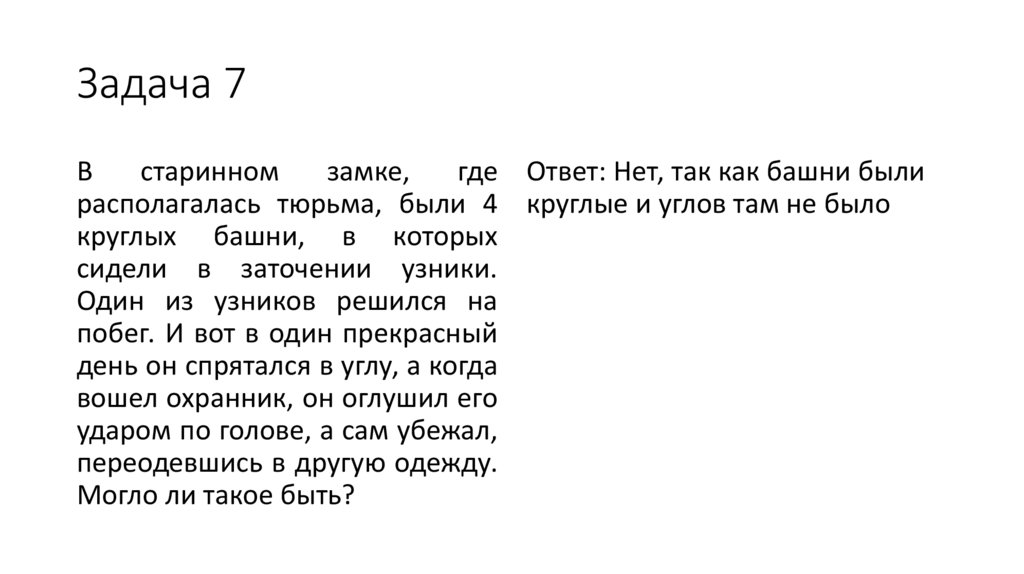 Задача 7

В старинном замке, где располагалась тюрьма, были 4 круглых башни, в которых сидели в заточении узники. Один из узников решился на побег. И вот в один прекрасный день он спрятался в углу, а когда вошел охранник, он оглушил его ударом по голове, а сам убежал, переодевшись в другую одежду. Могло ли такое быть?

Ответ: Нет, так как башни были круглые и углов там не было